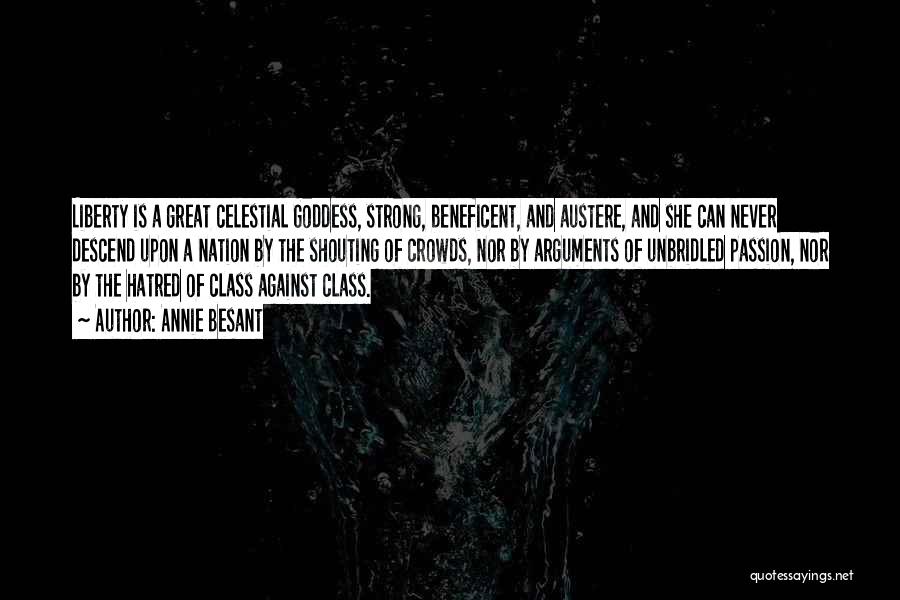 LIBERTY IS A GREAT CELESTIAL GODDESS, STRONG, BENEFICENT, AND AUSTERE, AND SHE CAN NEVER DESCEND UPON A NATION BY THE SHOUTING OF CROWDS, NOR BY ARGUMENTS OF UNBRIDLED PASSION, NOR BY THE HATRED OF CLASS AGAINST CLASS.

~ AUTHOR: ANNIE BESANT

quotessayings.net